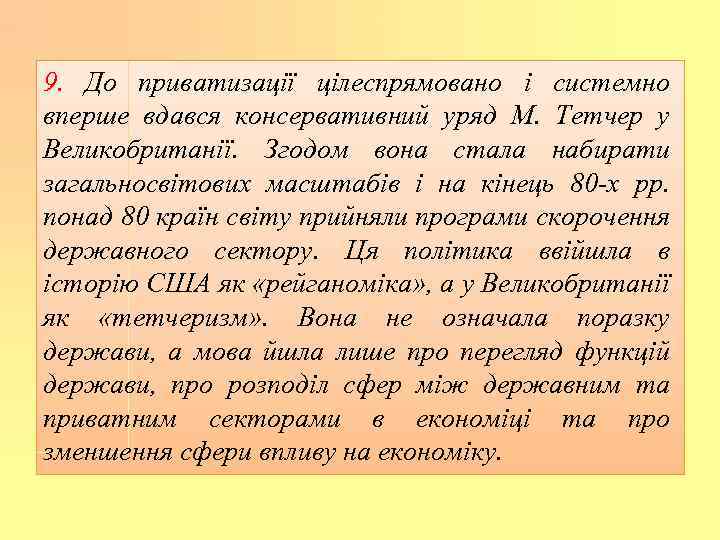 9. До приватизації цілеспрямовано і системно вперше вдався консервативний уряд М. Тетчер у Великобританії. Згодом вона стала набирати загальносвітових масштабів і на кінець 80-х рр. понад 80 країн світу прийняли програми скорочення державного сектору. Ця політика ввійшла в історію США як «рейганоміка», а у Великобританії як «тетчеризм». Вона не означала поразку держави, а мова йшла лише про перегляд функцій держави, про розподіл сфер між державним та приватним секторами в економіці та про зменшення сфери впливу на економіку.